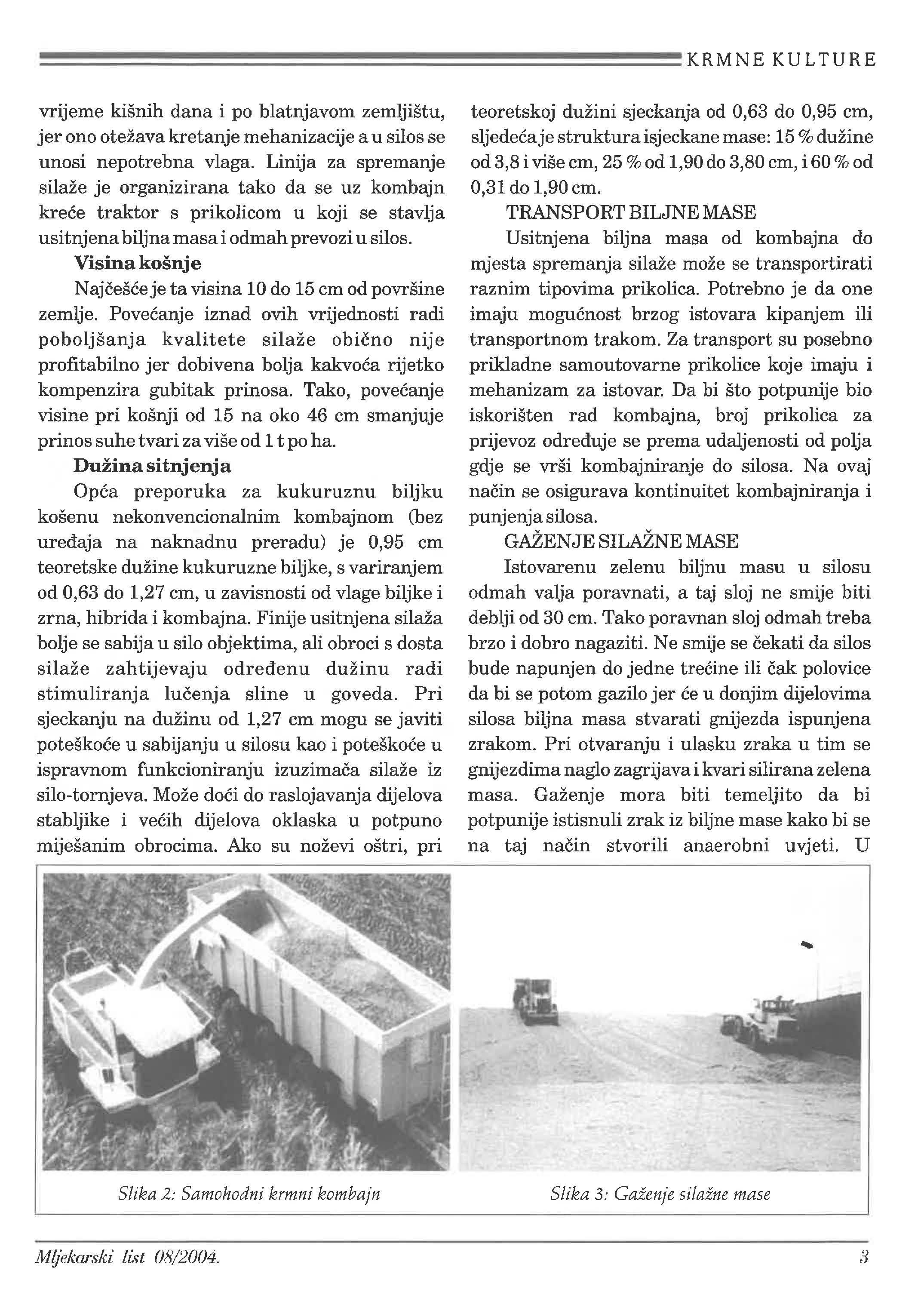 KRMNE KULTURE

vrijeme kišnih dana i po blatnjavom zemljištu, jer ono otežava kretanje mehanizacije a u silos se unosi nepotrebna vlaga. Linija za spremanje silaže je organizirana tako da se uz kombajn kreće traktor s prikolicom u koji se stavlja usitnjena biljna masa i odmah prevozi u silos.

Visina košnje

Najčešće je ta visina 10 do 15 cm od površine zemlje. Povećanje iznad ovih vrijednosti radi poboljšanja kvalitete silaže obično nije profitabilno jer dobivena bolja kakvoća rijetko kompenzira gubitak prinosa. Tako, povećanje visine pri košnji od 15 na oko 46 cm smanjuje prinos suhe tvari za više od 1 t po ha.

Dužina sitnjenja

Opća preporuka za kukuruznu biljku košenu nekonvencionalnim kombajnom (bez uređaja na naknadnu preradu) je 0,95 cm teoretske dužine kukuruzne biljke, s variranjem od 0,63 do 1,27 cm, u zavisnosti od vlage biljke i zrna, hibrida i kombajna. Finije usitnjena silaža bolje se sabija u silo objektima, ali obroci s dosta silaže zahtijevaju određenu dužinu radi stimuliranja lučenja sline u goveda. Pri sjeckanju na dužinu od 1,27 cm mogu se javiti poteškoće u sabijanju u silosu kao i poteškoće u ispravnom funkcioniranju izuzimača silaže iz silo-tornjeva. Može doći do raslojavanja dijelova stabljike i većih dijelova oklaska u potpuno miješanim obrocima. Ako su noževi oštri, pri teoretskoj dužini sjeckanja od 0,63 do 0,95 cm, sljedeća je struktura isjeckane mase: 15 % dužine od 3,8 i više cm, 25 % od 1,90 do 3,80 cm, i 60 % od 0,31 do 1,90 cm.

TRANSPORT BILJNE MASE

Usitnjena biljna masa od kombajna do mjesta spremanja silaže može se transportirati raznim tipovima prikolica. Potrebno je da one imaju mogućnost brzog istovara kipanjem ili transportnom trakom. Za transport su posebno prikladne samoutovarne prikolice koje imaju i mehanizam za istovar. Da bi što potpunije bio iskorišten rad kombajna, broj prikolica za prijevoz određuje se prema udaljenosti od polja gdje se vrši kombajniranje do silosa. Na ovaj način se osigurava kontinuitet kombajniranja i punjenja silosa.

GAŽENJE SILAŽNE MASE

Istovarenu zelenu biljnu masu u silosu odmah valja poravnati, a taj sloj ne smije biti deblji od 30 cm. Tako poravnan sloj odmah treba brzo i dobro nagaziti. Ne smije se čekati da silos bude napunjen do jedne trećine ili čak polovice da bi se potom gazilo jer će u donjim dijelovima silosa biljna masa stvarati gnijezda ispunjena zrakom. Pri otvaranju i ulasku zraka u tim se gnijezdima naglo zagrijava i kvari silirana zelena masa. Gaženje mora biti temeljito da bi potpunije istisnuli zrak iz biljne mase kako bi se na taj način stvorili anaerobni uvjeti. U

Slika 2: Samohodni krmni kombajn

Slika 3: Gaženje silažne mase

Mljekarski list 08/2004.

3